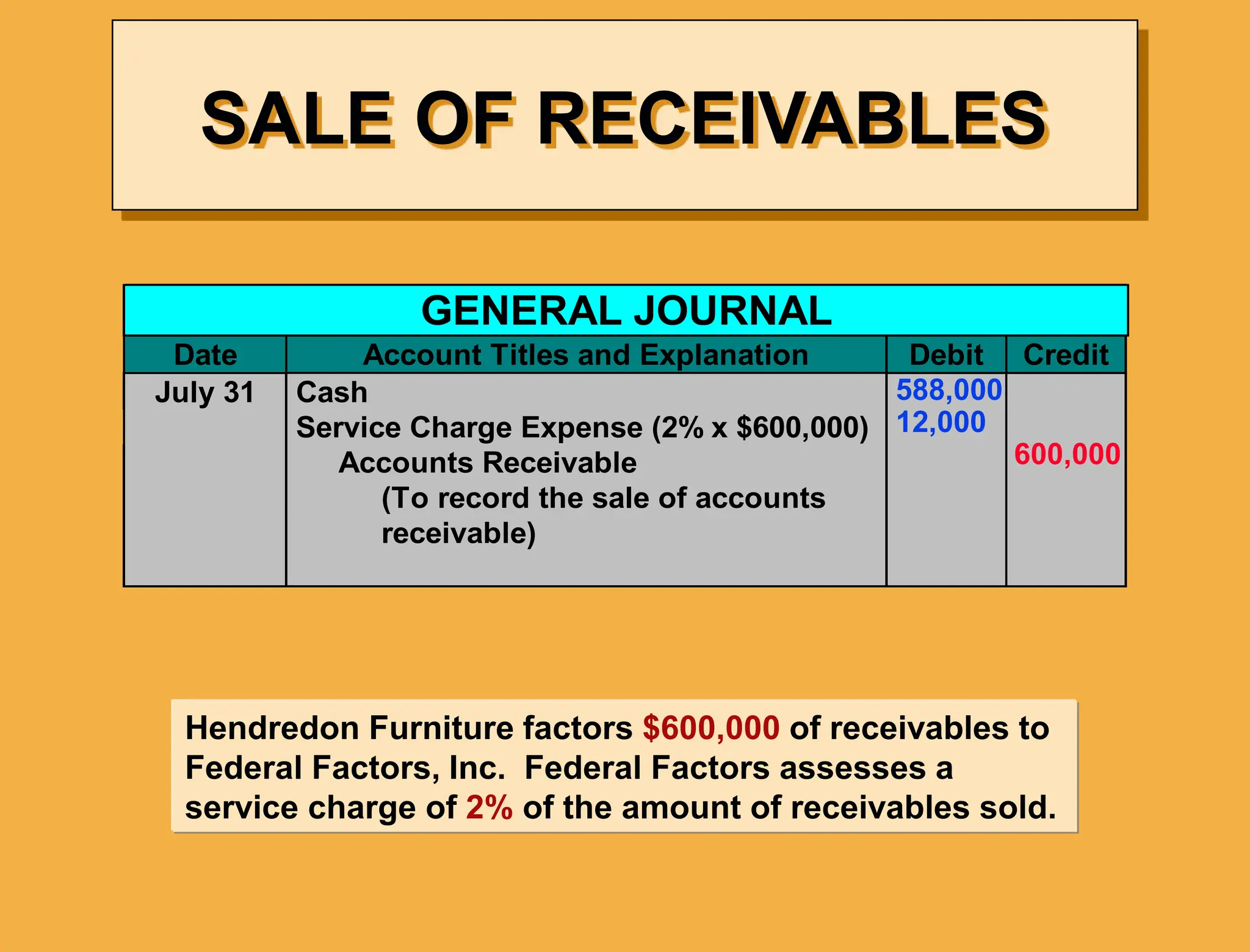 SALE OF RECEIVABLES

GENERAL JOURNAL

| Date | Account Titles and Explanation | Debit | Credit |
|---|---|---|---|
| July 31 | Cash | 588,000 | |
| | Service Charge Expense (2% x \$600,000) | 12,000 | |
| | Accounts Receivable | | 600,000 |
| | (To record the sale of accounts receivable) | | |

Hendredon Furniture factors \$600,000 of receivables to Federal Factors, Inc. Federal Factors assesses a service charge of 2% of the amount of receivables sold.